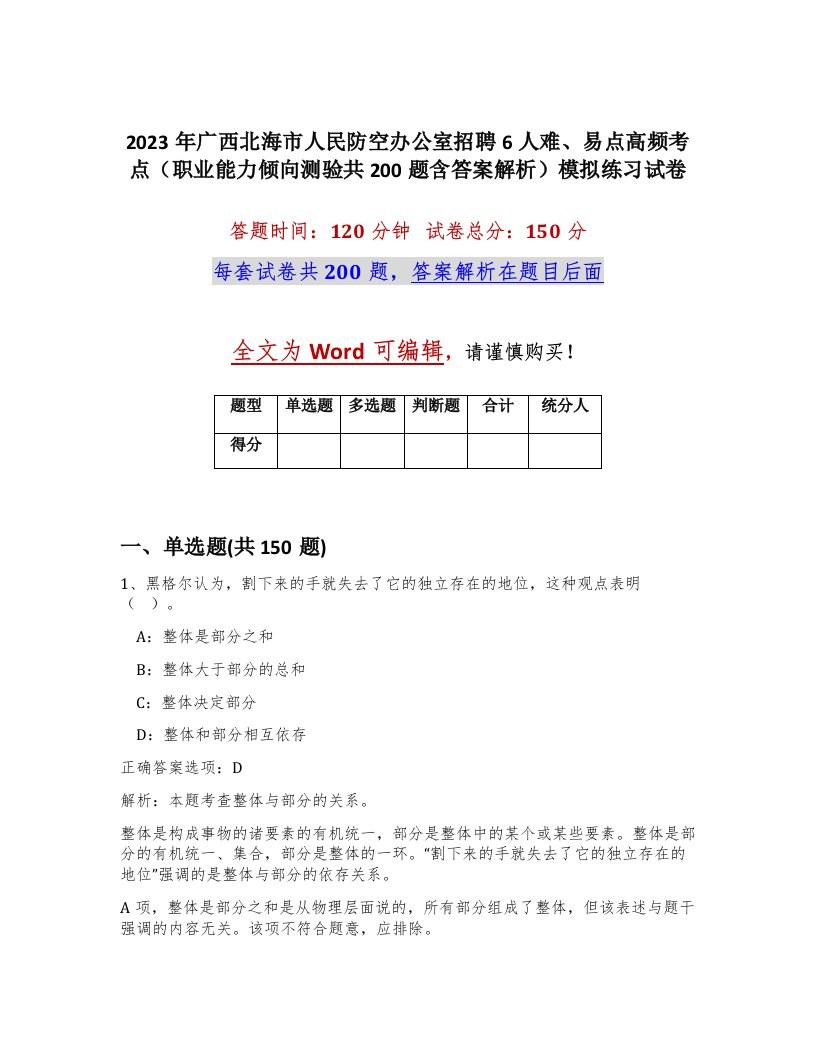 2023 年广西北海市人民防空办公室招聘 6 人难、易点高频考点（职业能力倾向测验共 200 题含答案解析）模拟练习试卷

答题时间：120 分钟　试卷总分：150 分

每套试卷共 200 题，答案解析在题目后面

全文为 Word 可编辑，请谨慎购买！

| 题型 | 单选题 | 多选题 | 判断题 | 合计 | 统分人 |
|---|---|---|---|---|---|
| 得分 | | | | | |

一、单选题(共 150 题)

1、黑格尔认为，割下来的手就失去了它的独立存在的地位，这种观点表明（　）。

A：整体是部分之和

B：整体大于部分的总和

C：整体决定部分

D：整体和部分相互依存

正确答案选项：D

解析：本题考查整体与部分的关系。

整体是构成事物的诸要素的有机统一，部分是整体中的某个或某些要素。整体是部分的有机统一、集合，部分是整体的一环。"割下来的手就失去了它的独立存在的地位"强调的是整体与部分的依存关系。

A 项，整体是部分之和是从物理层面说的，所有部分组成了整体，但该表述与题干强调的内容无关。该项不符合题意，应排除。